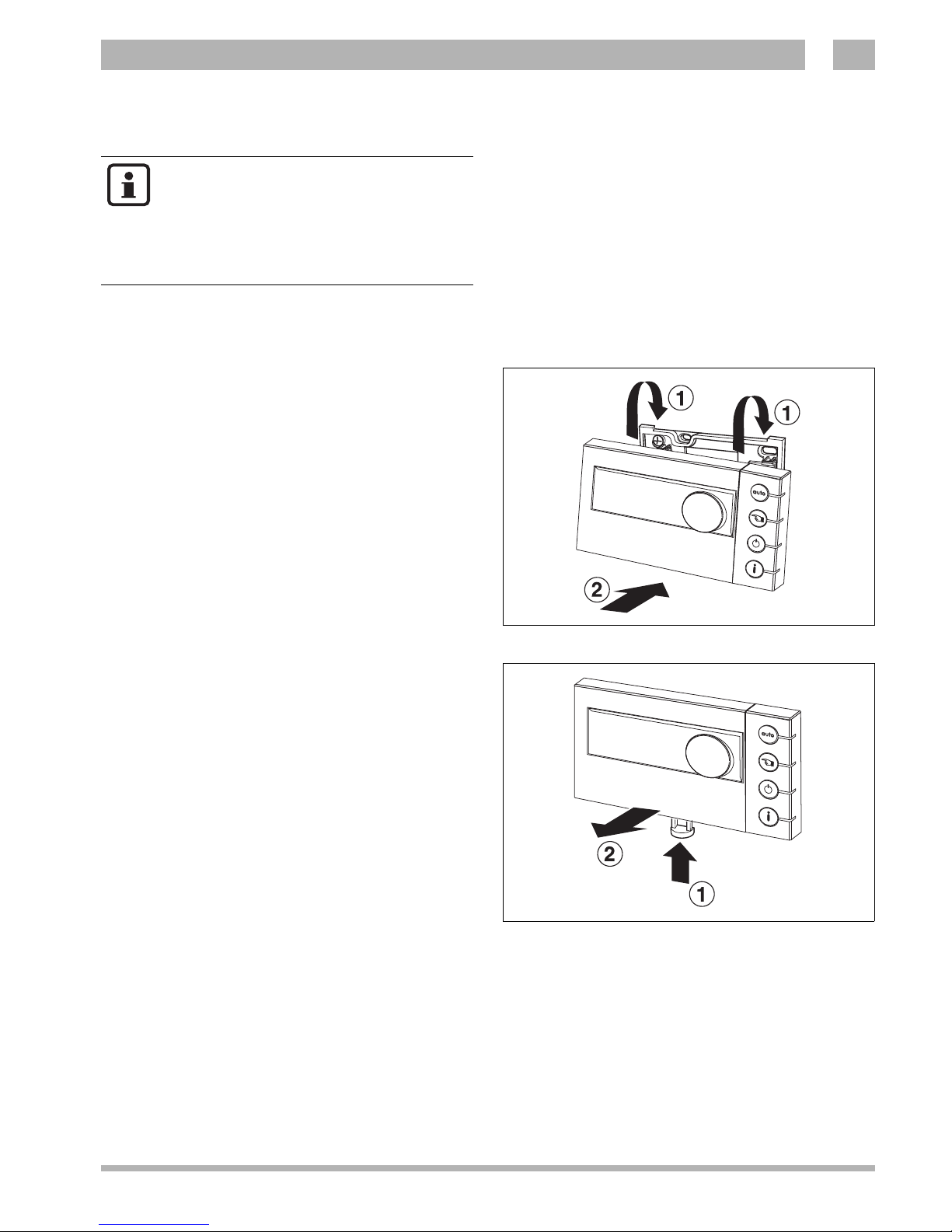 1

1

auto

i

2

auto

i

2

1